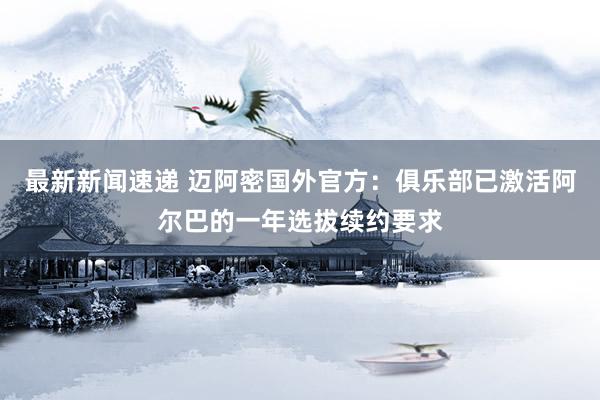 最新新闻速递 迈阿密国外官方：俱乐部已激活阿尔巴的一年选拔续约要求